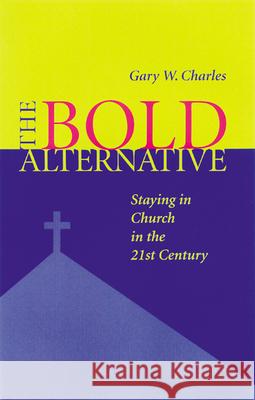 Gary W. Charles

THE BOLD ALTERNATIVE

Staying in Church in the 21st Century

Kraina Książek